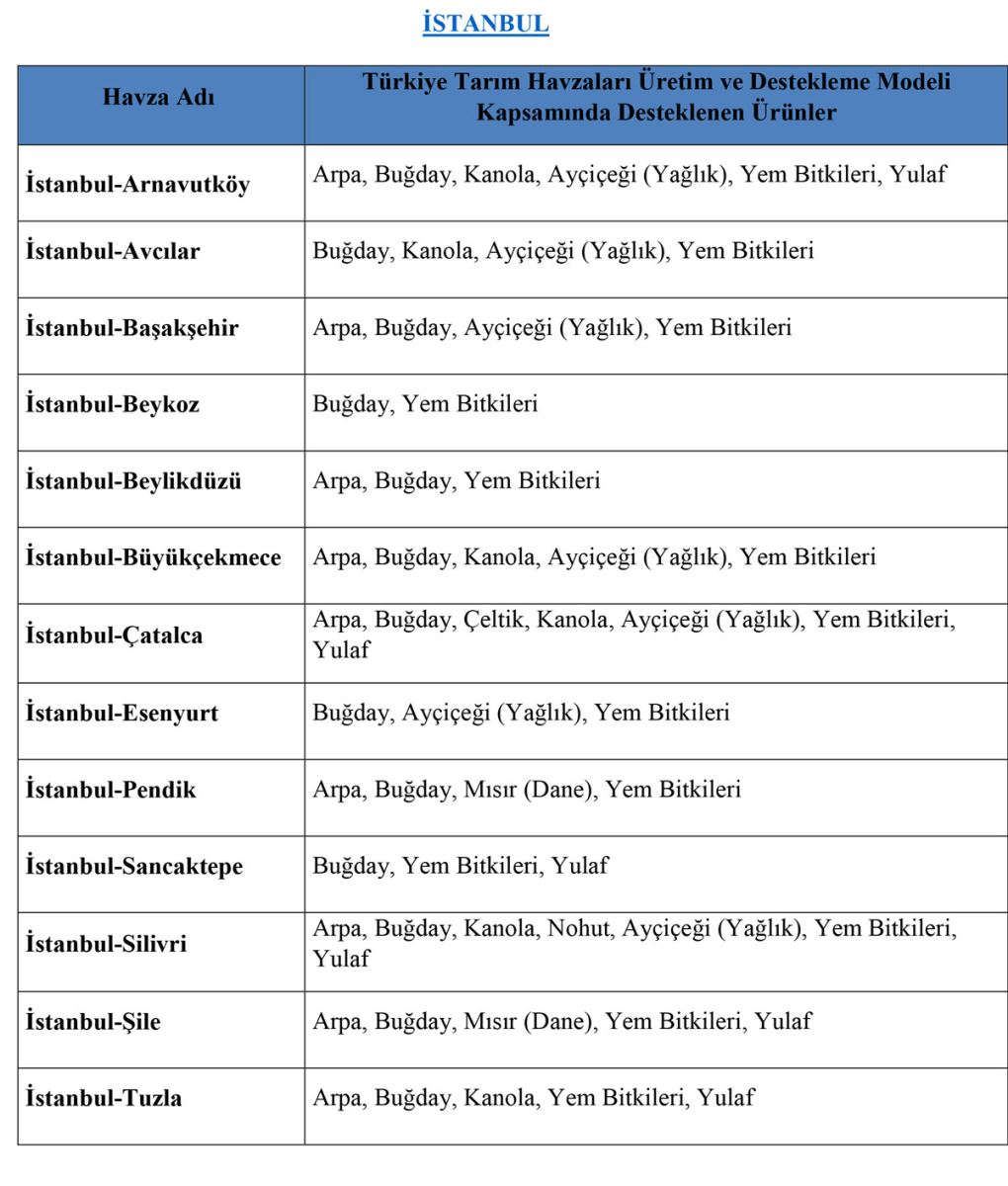 İSTANBUL

| Havza Adı | Türkiye Tarım Havzaları Üretim ve Destekleme Modeli Kapsamında Desteklenen Ürünler |
|---|---|
| İstanbul-Arnavutköy | Arpa, Buğday, Kanola, Ayçiçeği (Yağlık), Yem Bitkileri, Yulaf |
| İstanbul-Avcılar | Buğday, Kanola, Ayçiçeği (Yağlık), Yem Bitkileri |
| İstanbul-Başakşehir | Arpa, Buğday, Ayçiçeği (Yağlık), Yem Bitkileri |
| İstanbul-Beykoz | Buğday, Yem Bitkileri |
| İstanbul-Beylikdüzü | Arpa, Buğday, Yem Bitkileri |
| İstanbul-Büyükçekmece | Arpa, Buğday, Kanola, Ayçiçeği (Yağlık), Yem Bitkileri |
| İstanbul-Çatalca | Arpa, Buğday, Çeltik, Kanola, Ayçiçeği (Yağlık), Yem Bitkileri, Yulaf |
| İstanbul-Esenyurt | Buğday, Ayçiçeği (Yağlık), Yem Bitkileri |
| İstanbul-Pendik | Arpa, Buğday, Mısır (Dane), Yem Bitkileri |
| İstanbul-Sancaktepe | Buğday, Yem Bitkileri, Yulaf |
| İstanbul-Silivri | Arpa, Buğday, Kanola, Nohut, Ayçiçeği (Yağlık), Yem Bitkileri, Yulaf |
| İstanbul-Şile | Arpa, Buğday, Mısır (Dane), Yem Bitkileri, Yulaf |
| İstanbul-Tuzla | Arpa, Buğday, Kanola, Yem Bitkileri, Yulaf |